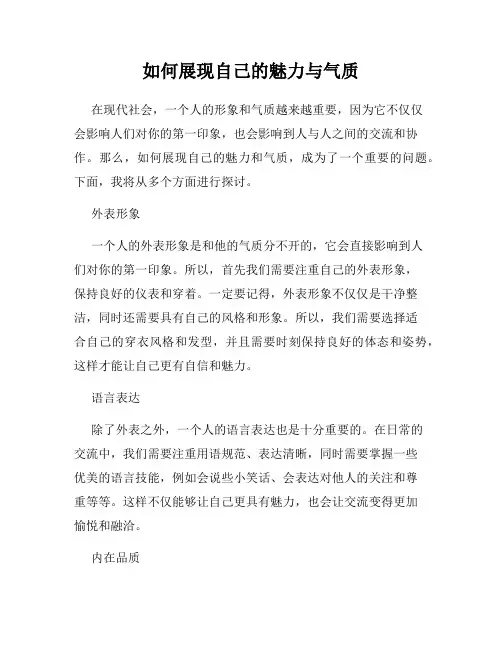 如何展现自己的魅力与气质

在现代社会，一个人的形象和气质越来越重要，因为它不仅仅会影响人们对你的第一印象，也会影响到人与人之间的交流和协作。那么，如何展现自己的魅力和气质，成为了一个重要的问题。下面，我将从多个方面进行探讨。

外表形象

一个人的外表形象是和他的气质分不开的，它会直接影响到人们对你的第一印象。所以，首先我们需要注重自己的外表形象，保持良好的仪表和穿着。一定要记得，外表形象不仅仅是干净整洁，同时还需要具有自己的风格和形象。所以，我们需要选择适合自己的穿衣风格和发型，并且需要时刻保持良好的体态和姿势，这样才能让自己更有自信和魅力。

语言表达

除了外表之外，一个人的语言表达也是十分重要的。在日常的交流中，我们需要注重用语规范、表达清晰，同时需要掌握一些优美的语言技能，例如会说些小笑话、会表达对他人的关注和尊重等等。这样不仅能够让自己更具有魅力，也会让交流变得更加愉悦和融洽。

内在品质